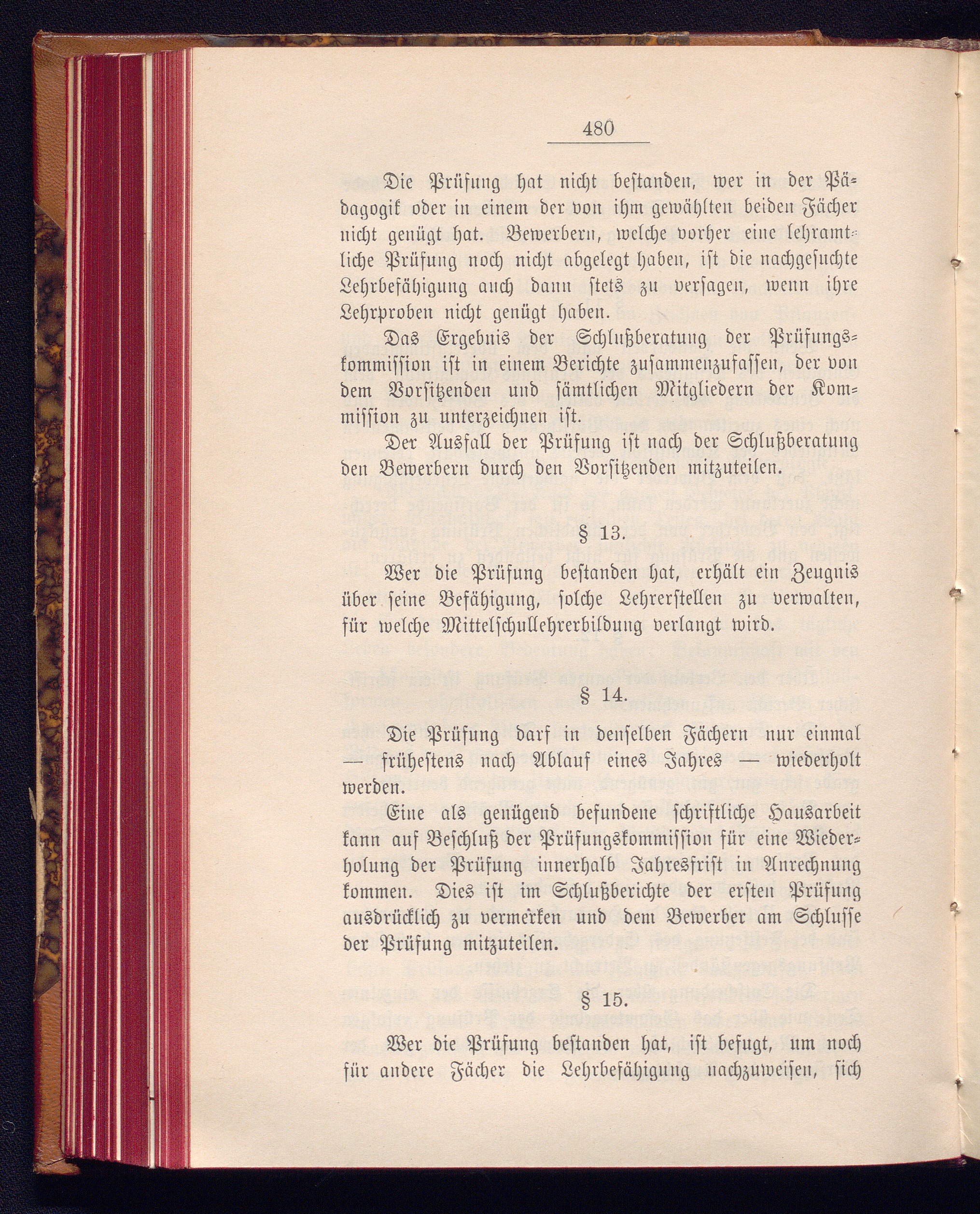 480

Die Prüfung hat nicht bestanden, wer in der Pädagogik oder in einem der von ihm gewählten beiden Fächer nicht genügt hat. Bewerbern, welche vorher eine lehramtliche Prüfung noch nicht abgelegt haben, ist die nachgesuchte Lehrbefähigung auch dann stets zu versagen, wenn ihre Lehrproben nicht genügt haben.

Das Ergebnis der Schlußberatung der Prüfungskommission ist in einem Berichte zusammenzufassen, der von dem Vorsitzenden und sämtlichen Mitgliedern der Kommission zu unterzeichnen ist.

Der Ausfall der Prüfung ist nach der Schlußberatung den Bewerbern durch den Vorsitzenden mitzuteilen.

§ 13.

Wer die Prüfung bestanden hat, erhält ein Zeugnis über seine Befähigung, solche Lehrerstellen zu verwalten, für welche Mittelschullehrerbildung verlangt wird.

§ 14.

Die Prüfung darf in denselben Fächern nur einmal — frühestens nach Ablauf eines Jahres — wiederholt werden.

Eine als genügend befundene schriftliche Hausarbeit kann auf Beschluß der Prüfungskommission für eine Wiederholung der Prüfung innerhalb Jahresfrist in Anrechnung kommen. Dies ist im Schlußberichte der ersten Prüfung ausdrücklich zu vermerken und dem Bewerber am Schlusse der Prüfung mitzuteilen.

§ 15.

Wer die Prüfung bestanden hat, ist befugt, um noch für andere Fächer die Lehrbefähigung nachzuweisen, sich